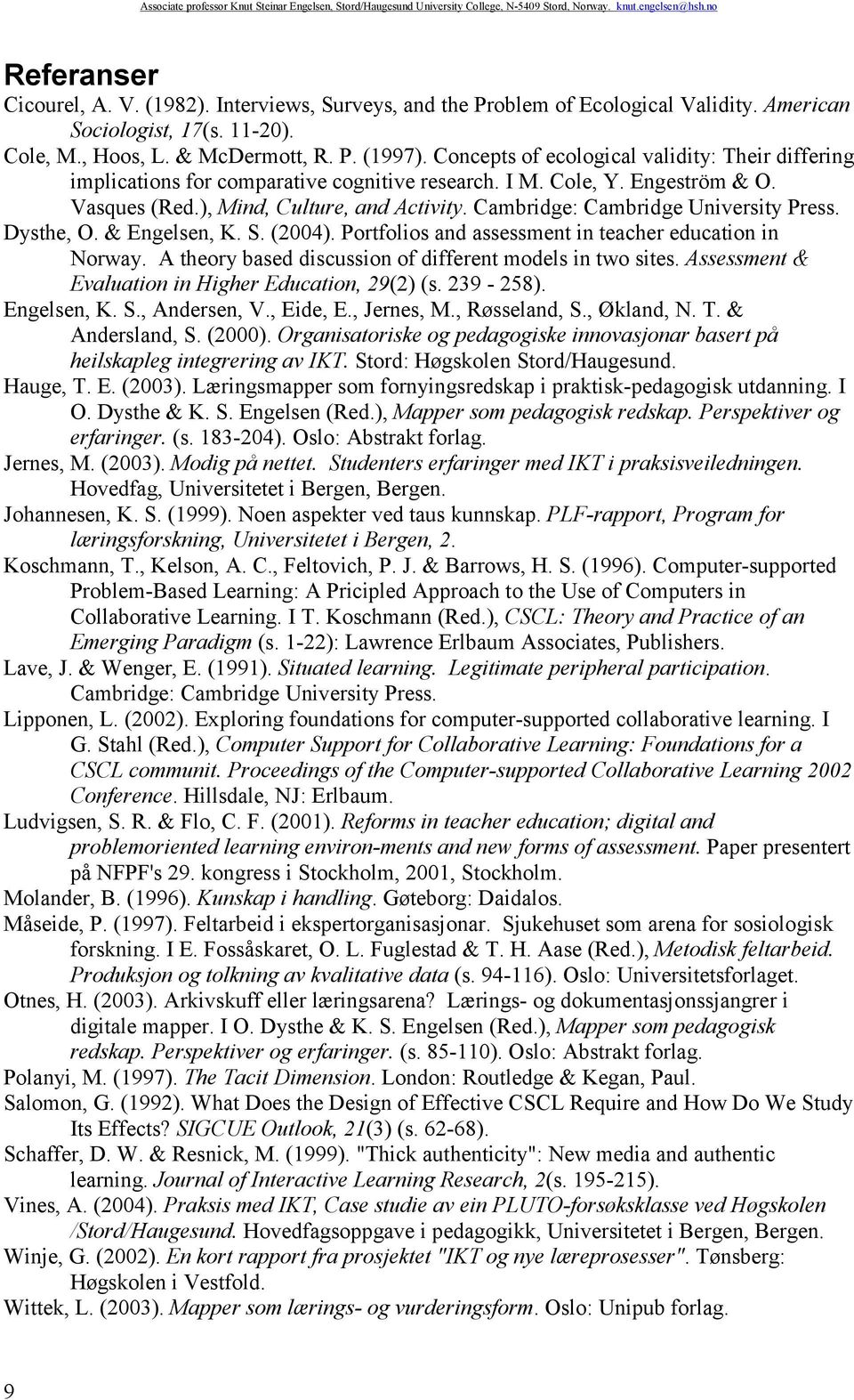 Associate professor Knut Steinar Engelsen, Stord/Haugesund University College, N-5409 Stord, Norway. knut.engelsen@hsh.no

Referanser

Cicourel, A. V. (1982). Interviews, Surveys, and the Problem of Ecological Validity. American Sociologist, 17(s. 11-20).

Cole, M., Hoos, L. & McDermott, R. P. (1997). Concepts of ecological validity: Their differing implications for comparative cognitive research. I M. Cole, Y. Engeström & O. Vasques (Red.), Mind, Culture, and Activity. Cambridge: Cambridge University Press.

Dysthe, O. & Engelsen, K. S. (2004). Portfolios and assessment in teacher education in Norway. A theory based discussion of different models in two sites. Assessment & Evaluation in Higher Education, 29(2) (s. 239 - 258).

Engelsen, K. S., Andersen, V., Eide, E., Jernes, M., Røsseland, S., Økland, N. T. & Andersland, S. (2000). Organisatoriske og pedagogiske innovasjonar basert på heilskapleg integrering av IKT. Stord: Høgskolen Stord/Haugesund.

Hauge, T. E. (2003). Læringsmapper som fornyingsredskap i praktisk-pedagogisk utdanning. I O. Dysthe & K. S. Engelsen (Red.), Mapper som pedagogisk redskap. Perspektiver og erfaringer. (s. 183-204). Oslo: Abstrakt forlag.

Jernes, M. (2003). Modig på nettet. Studenters erfaringer med IKT i praksisveiledningen. Hovedfag, Universitetet i Bergen, Bergen.

Johannesen, K. S. (1999). Noen aspekter ved taus kunnskap. PLF-rapport, Program for læringsforskning, Universitetet i Bergen, 2.

Koschmann, T., Kelson, A. C., Feltovich, P. J. & Barrows, H. S. (1996). Computer-supported Problem-Based Learning: A Pricipled Approach to the Use of Computers in Collaborative Learning. I T. Koschmann (Red.), CSCL: Theory and Practice of an Emerging Paradigm (s. 1-22): Lawrence Erlbaum Associates, Publishers.

Lave, J. & Wenger, E. (1991). Situated learning. Legitimate peripheral participation. Cambridge: Cambridge University Press.

Lipponen, L. (2002). Exploring foundations for computer-supported collaborative learning. I G. Stahl (Red.), Computer Support for Collaborative Learning: Foundations for a CSCL communit. Proceedings of the Computer-supported Collaborative Learning 2002 Conference. Hillsdale, NJ: Erlbaum.

Ludvigsen, S. R. & Flo, C. F. (2001). Reforms in teacher education; digital and problemoriented learning environ-ments and new forms of assessment. Paper presentert på NFPF's 29. kongress i Stockholm, 2001, Stockholm.

Molander, B. (1996). Kunskap i handling. Gøteborg: Daidalos.

Måseide, P. (1997). Feltarbeid i ekspertorganisasjonar. Sjukehuset som arena for sosiologisk forskning. I E. Fossåskaret, O. L. Fuglestad & T. H. Aase (Red.), Metodisk feltarbeid. Produksjon og tolkning av kvalitative data (s. 94-116). Oslo: Universitetsforlaget.

Otnes, H. (2003). Arkivskuff eller læringsarena? Lærings- og dokumentasjonssjangrer i digitale mapper. I O. Dysthe & K. S. Engelsen (Red.), Mapper som pedagogisk redskap. Perspektiver og erfaringer. (s. 85-110). Oslo: Abstrakt forlag.

Polanyi, M. (1997). The Tacit Dimension. London: Routledge & Kegan, Paul.

Salomon, G. (1992). What Does the Design of Effective CSCL Require and How Do We Study Its Effects? SIGCUE Outlook, 21(3) (s. 62-68).

Schaffer, D. W. & Resnick, M. (1999). "Thick authenticity": New media and authentic learning. Journal of Interactive Learning Research, 2(s. 195-215).

Vines, A. (2004). Praksis med IKT, Case studie av ein PLUTO-forsøksklasse ved Høgskolen /Stord/Haugesund. Hovedfagsoppgave i pedagogikk, Universitetet i Bergen, Bergen.

Winje, G. (2002). En kort rapport fra prosjektet "IKT og nye læreprosesser". Tønsberg: Høgskolen i Vestfold.

Wittek, L. (2003). Mapper som lærings- og vurderingsform. Oslo: Unipub forlag.

9